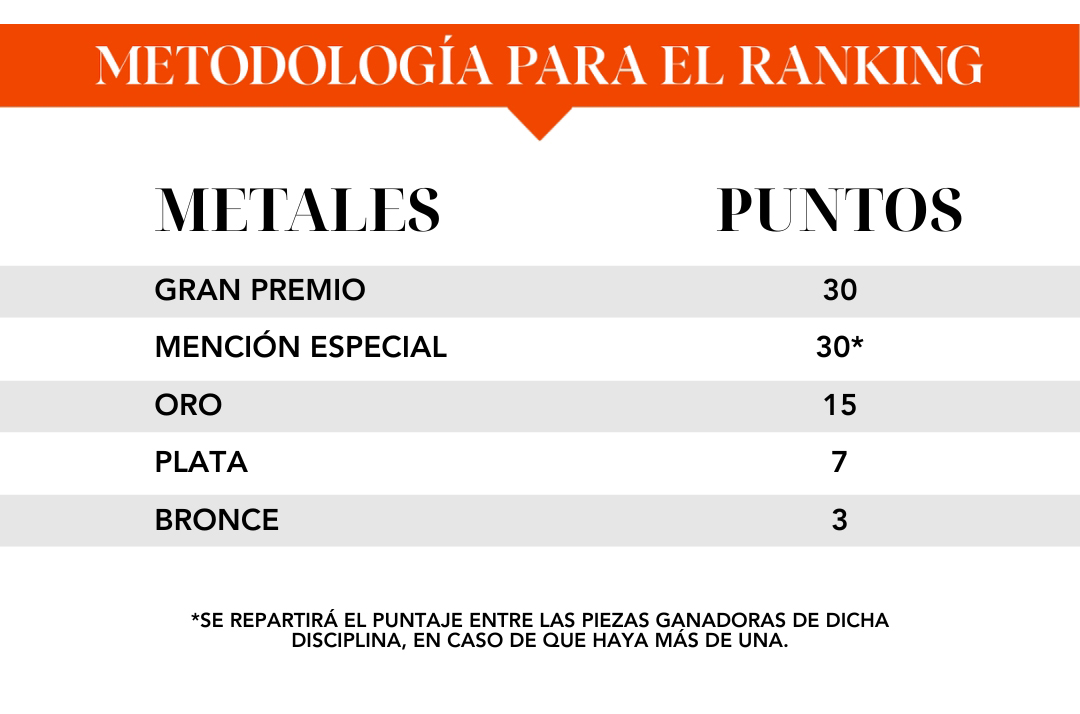 METODOLOGÍA PARA EL RANKING

| METALES | PUNTOS |
|---|---|
| GRAN PREMIO | 30 |
| MENCIÓN ESPECIAL | 30* |
| ORO | 15 |
| PLATA | 7 |
| BRONCE | 3 |

*SE REPARTIRÁ EL PUNTAJE ENTRE LAS PIEZAS GANADORAS DE DICHA DISCIPLINA, EN CASO DE QUE HAYA MÁS DE UNA.